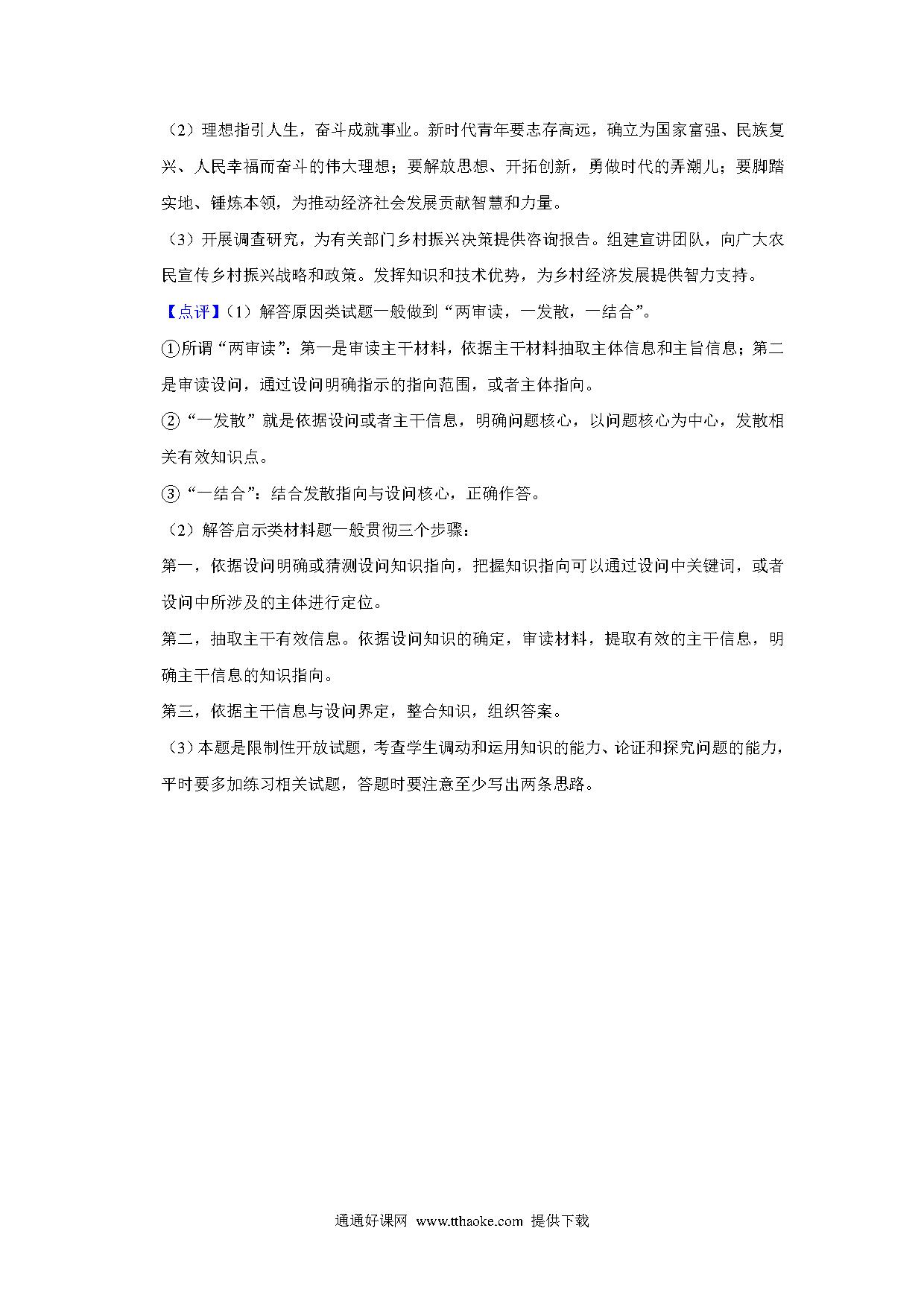 （2）理想指引人生，奋斗成就事业。新时代青年要志存高远，确立为国家富强、民族复兴、人民幸福而奋斗的伟大理想；要解放思想、开拓创新，勇做时代的弄潮儿；要脚踏实地、锤炼本领，为推动经济社会发展贡献智慧和力量。

（3）开展调查研究，为有关部门乡村振兴决策提供咨询报告。组建宣讲团队，向广大农民宣传乡村振兴战略和政策。发挥知识和技术优势，为乡村经济发展提供智力支持。

【点评】（1）解答原因类试题一般做到“两审读，一发散，一结合”。

①所谓“两审读”：第一是审读主干材料，依据主干材料抽取主体信息和主旨信息；第二是审读设问，通过设问明确指示的指向范围，或者主体指向。

②“一发散”就是依据设问或者主干信息，明确问题核心，以问题核心为中心，发散相关有效知识点。

③“一结合”：结合发散指向与设问核心，正确作答。

（2）解答启示类材料题一般贯彻三个步骤：

第一，依据设问明确或猜测设问知识指向，把握知识指向可以通过设问中关键词，或者设问中所涉及的主体进行定位。

第二，抽取主干有效信息。依据设问知识的确定，审读材料，提取有效的主干信息，明确主干信息的知识指向。

第三，依据主干信息与设问界定，整合知识，组织答案。

（3）本题是限制性开放试题，考查学生调动和运用知识的能力、论证和探究问题的能力，平时要多加练习相关试题，答题时要注意至少写出两条思路。

通通好课网 www.tthaoke.com 提供下载